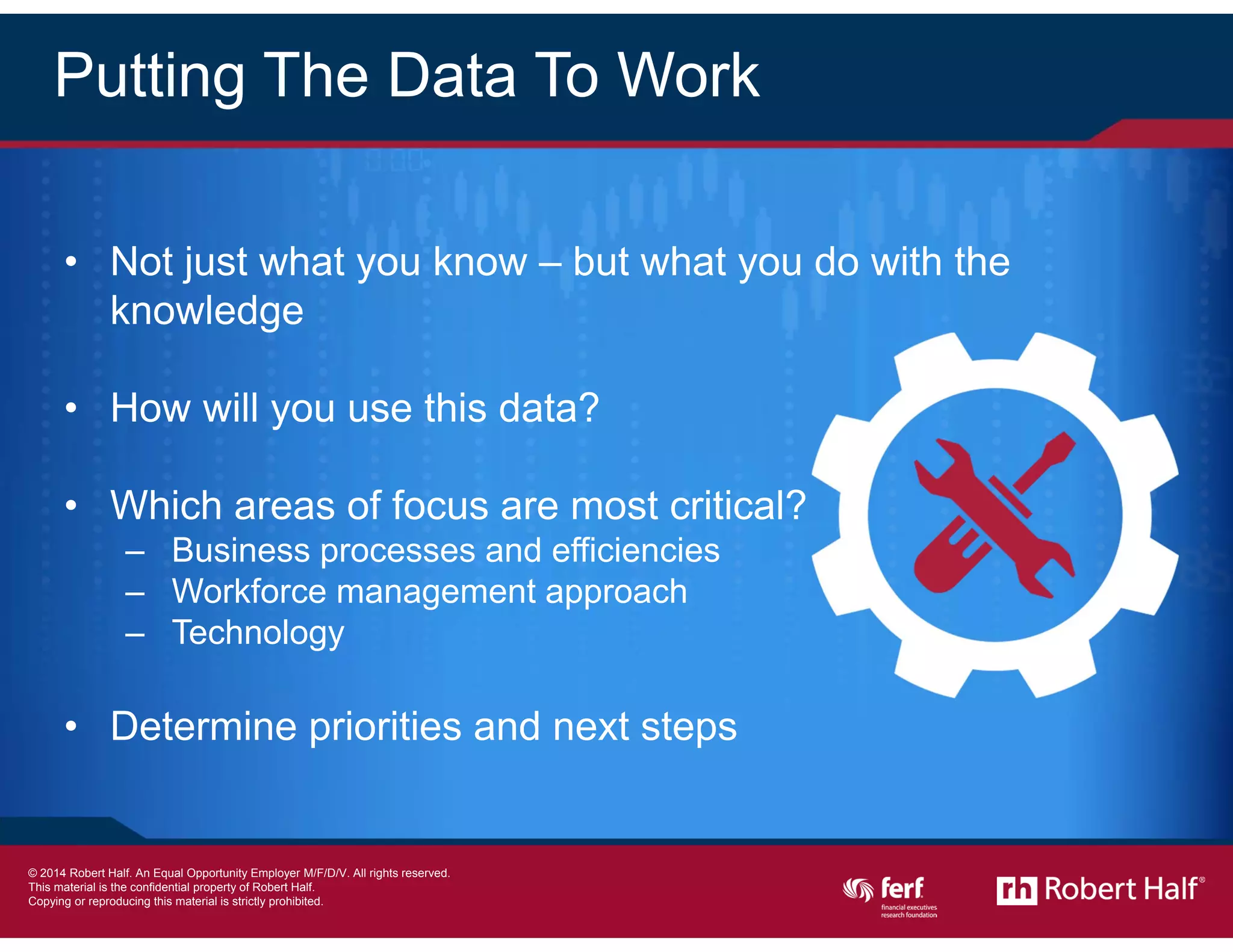 Putting The Data To Work

• Not just what you know – but what you do with the knowledge

• How will you use this data?

• Which areas of focus are most critical?
– Business processes and efficiencies
– Workforce management approach
– Technology

• Determine priorities and next steps

© 2014 Robert Half. An Equal Opportunity Employer M/F/D/V. All rights reserved.
This material is the confidential property of Robert Half.
Copying or reproducing this material is strictly prohibited.

ferf financial executives research foundation

rh Robert Half®